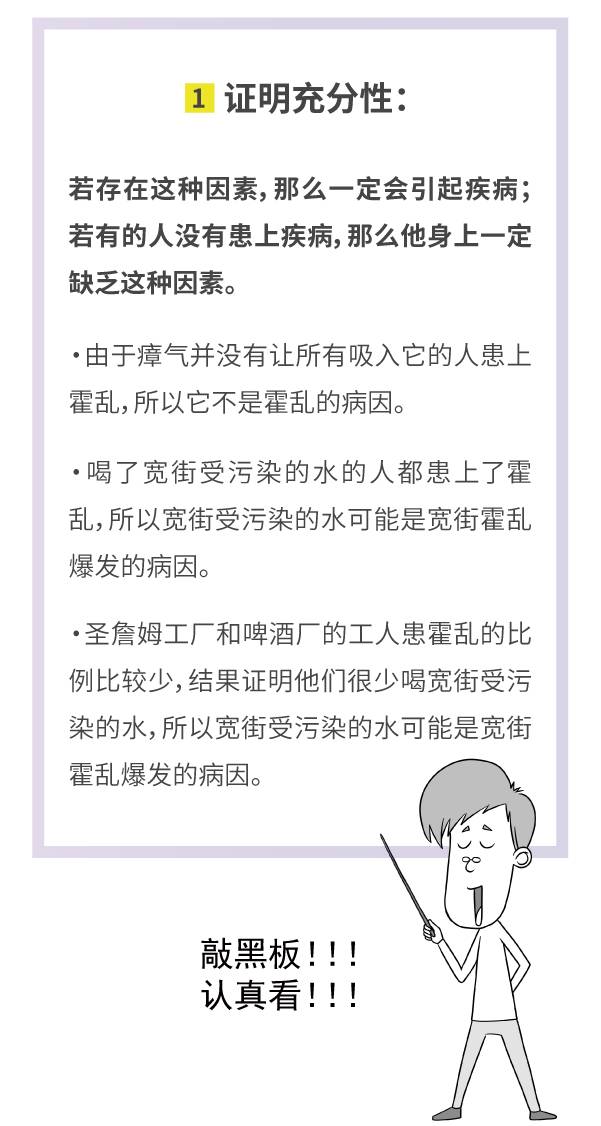 1 证明充分性：

若存在这种因素，那么一定会引起疾病；若有的人没有患上疾病，那么他身上一定缺乏这种因素。

• 由于瘴气并没有让所有吸入它的人患上霍乱，所以它不是霍乱的病因。

• 喝了宽街受污染的水的人都患上了霍乱，所以宽街受污染的水可能是宽街霍乱爆发的病因。

• 圣詹姆工厂和啤酒厂的工人患霍乱的比例比较少，结果证明他们很少喝宽街受污染的水，所以宽街受污染的水可能是宽街霍乱爆发的病因。

敲黑板！！！
认真看！！！